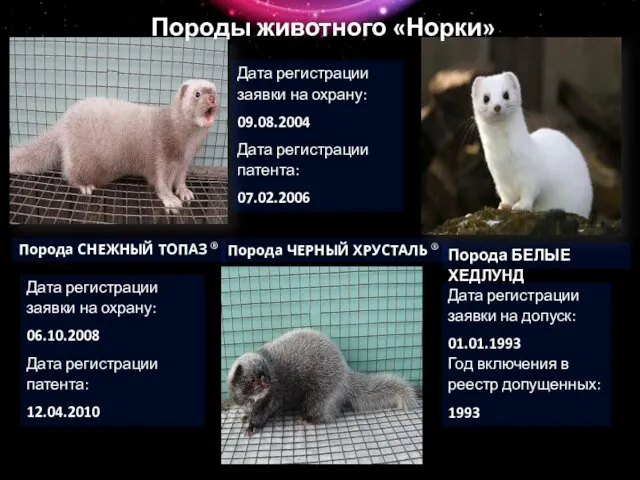 Породы животного «Норки»

Дата регистрации заявки на охрану:

09.08.2004

Дата регистрации патента:

07.02.2006

Порода СНЕЖНЫЙ ТОПАЗ ®

Дата регистрации заявки на охрану:

06.10.2008

Дата регистрации патента:

12.04.2010

Порода ЧЕРНЫЙ ХРУСТАЛЬ ®

Порода БЕЛЫЕ ХЕДЛУНД

Дата регистрации заявки на допуск:

01.01.1993

Год включения в реестр допущенных:

1993